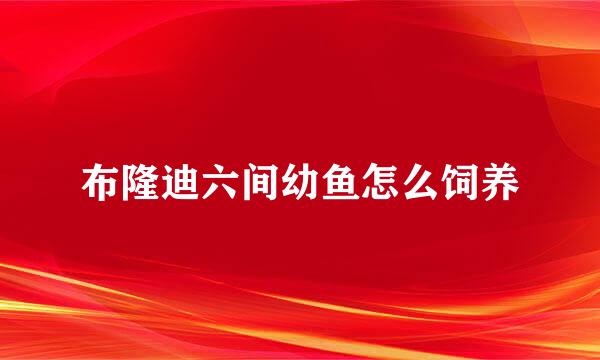 布隆迪六间幼鱼怎么饲养